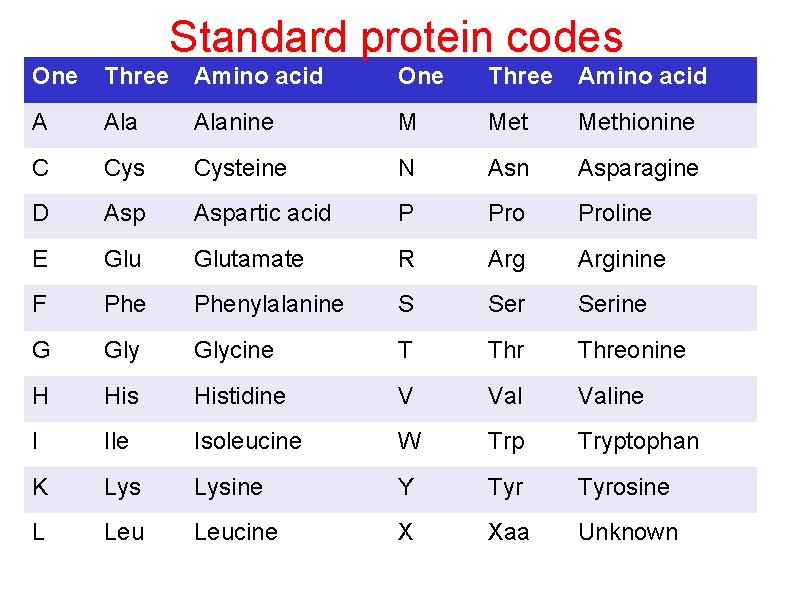 Standard protein codes

| One | Three | Amino acid | One | Three | Amino acid |
|---|---|---|---|---|---|
| A | Ala | Alanine | M | Met | Methionine |
| C | Cys | Cysteine | N | Asn | Asparagine |
| D | Asp | Aspartic acid | P | Pro | Proline |
| E | Glu | Glutamate | R | Arg | Arginine |
| F | Phe | Phenylalanine | S | Ser | Serine |
| G | Gly | Glycine | T | Thr | Threonine |
| H | His | Histidine | V | Val | Valine |
| I | Ile | Isoleucine | W | Trp | Tryptophan |
| K | Lys | Lysine | Y | Tyr | Tyrosine |
| L | Leu | Leucine | X | Xaa | Unknown |